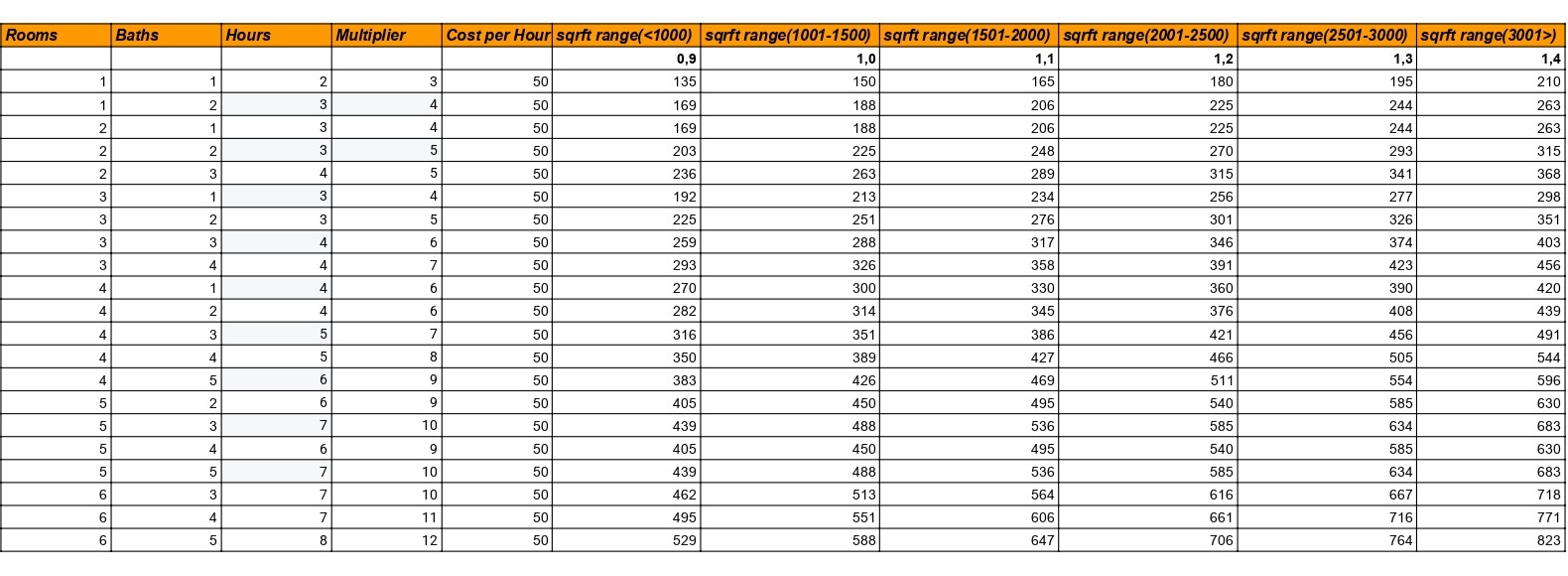 | Rooms | Baths | Hours | Multiplier | Cost per Hour | sqrft range(<1000) | sqrft range(1001-1500) | sqrft range(1501-2000) | sqrft range(2001-2500) | sqrft range(2501-3000) | sqrft range(3001>) |
|---|---|---|---|---|---|---|---|---|---|---|
| | | | | | 0,9 | 1,0 | 1,1 | 1,2 | 1,3 | 1,4 |
| 1 | 1 | 2 | 3 | 50 | 135 | 150 | 165 | 180 | 195 | 210 |
| 1 | 2 | 3 | 4 | 50 | 169 | 188 | 206 | 225 | 244 | 263 |
| 2 | 1 | 3 | 4 | 50 | 169 | 188 | 206 | 225 | 244 | 263 |
| 2 | 2 | 3 | 5 | 50 | 203 | 225 | 248 | 270 | 293 | 315 |
| 2 | 3 | 4 | 5 | 50 | 236 | 263 | 289 | 315 | 341 | 368 |
| 3 | 1 | 3 | 4 | 50 | 192 | 213 | 234 | 256 | 277 | 298 |
| 3 | 2 | 3 | 5 | 50 | 225 | 251 | 276 | 301 | 326 | 351 |
| 3 | 3 | 4 | 6 | 50 | 259 | 288 | 317 | 346 | 374 | 403 |
| 3 | 4 | 4 | 7 | 50 | 293 | 326 | 358 | 391 | 423 | 456 |
| 4 | 1 | 4 | 6 | 50 | 270 | 300 | 330 | 360 | 390 | 420 |
| 4 | 2 | 4 | 6 | 50 | 282 | 314 | 345 | 376 | 408 | 439 |
| 4 | 3 | 5 | 7 | 50 | 316 | 351 | 386 | 421 | 456 | 491 |
| 4 | 4 | 5 | 8 | 50 | 350 | 389 | 427 | 466 | 505 | 544 |
| 4 | 5 | 6 | 9 | 50 | 383 | 426 | 469 | 511 | 554 | 596 |
| 5 | 2 | 6 | 9 | 50 | 405 | 450 | 495 | 540 | 585 | 630 |
| 5 | 3 | 7 | 10 | 50 | 439 | 488 | 536 | 585 | 634 | 683 |
| 5 | 4 | 6 | 9 | 50 | 405 | 450 | 495 | 540 | 585 | 630 |
| 5 | 5 | 7 | 10 | 50 | 439 | 488 | 536 | 585 | 634 | 683 |
| 6 | 3 | 7 | 10 | 50 | 462 | 513 | 564 | 616 | 667 | 718 |
| 6 | 4 | 7 | 11 | 50 | 495 | 551 | 606 | 661 | 716 | 771 |
| 6 | 5 | 8 | 12 | 50 | 529 | 588 | 647 | 706 | 764 | 823 |